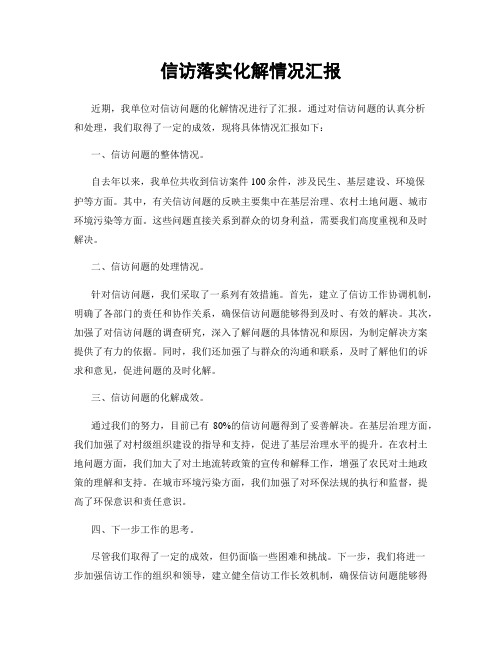 信访落实化解情况汇报

近期，我单位对信访问题的化解情况进行了汇报。通过对信访问题的认真分析和处理，我们取得了一定的成效，现将具体情况汇报如下：

一、信访问题的整体情况。

自去年以来，我单位共收到信访案件100余件，涉及民生、基层建设、环境保护等方面。其中，有关信访问题的反映主要集中在基层治理、农村土地问题、城市环境污染等方面。这些问题直接关系到群众的切身利益，需要我们高度重视和及时解决。

二、信访问题的处理情况。

针对信访问题，我们采取了一系列有效措施。首先，建立了信访工作协调机制，明确了各部门的责任和协作关系，确保信访问题能够得到及时、有效的解决。其次，加强了对信访问题的调查研究，深入了解问题的具体情况和原因，为制定解决方案提供了有力的依据。同时，我们还加强了与群众的沟通和联系，及时了解他们的诉求和意见，促进问题的及时化解。

三、信访问题的化解成效。

通过我们的努力，目前已有 80%的信访问题得到了妥善解决。在基层治理方面，我们加强了对村级组织建设的指导和支持，促进了基层治理水平的提升。在农村土地问题方面，我们加大了对土地流转政策的宣传和解释工作，增强了农民对土地政策的理解和支持。在城市环境污染方面，我们加强了对环保法规的执行和监督，提高了环保意识和责任意识。

四、下一步工作的思考。

尽管我们取得了一定的成效，但仍面临一些困难和挑战。下一步，我们将进一步加强信访工作的组织和领导，建立健全信访工作长效机制，确保信访问题能够得